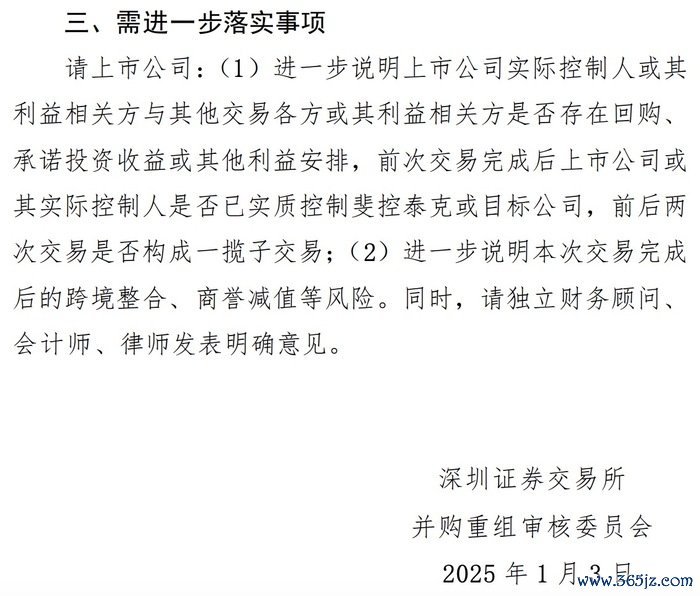 三、需进一步落实事项

请上市公司：（1）进一步说明上市公司实际控制人或其利益相关方与其他交易各方或其利益相关方是否存在回购、承诺投资收益或其他利益安排，前次交易完成后上市公司或其实际控制人是否已实质控制斐控泰克或目标公司，前后两次交易是否构成一揽子交易；（2）进一步说明本次交易完成后的跨境整合、商誉减值等风险。同时，请独立财务顾问、会计师、律师发表明确意见。

深圳证券交易所
并购重组审核委员会
2025 年 1 月 3 日

www.365jz.com